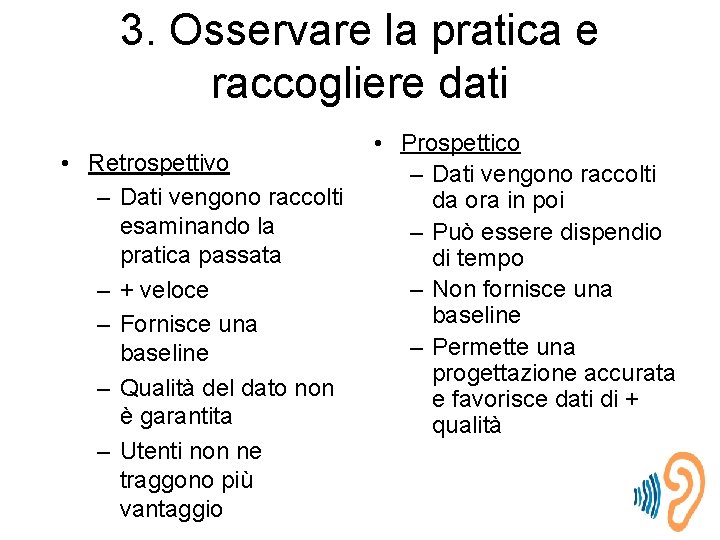 3. Osservare la pratica e raccogliere dati

• Retrospettivo
– Dati vengono raccolti esaminando la pratica passata
– + veloce
– Fornisce una baseline
– Qualità del dato non è garantita
– Utenti non ne traggono più vantaggio

• Prospettico
– Dati vengono raccolti da ora in poi
– Può essere dispendio di tempo
– Non fornisce una baseline
– Permette una progettazione accurata e favorisce dati di + qualità